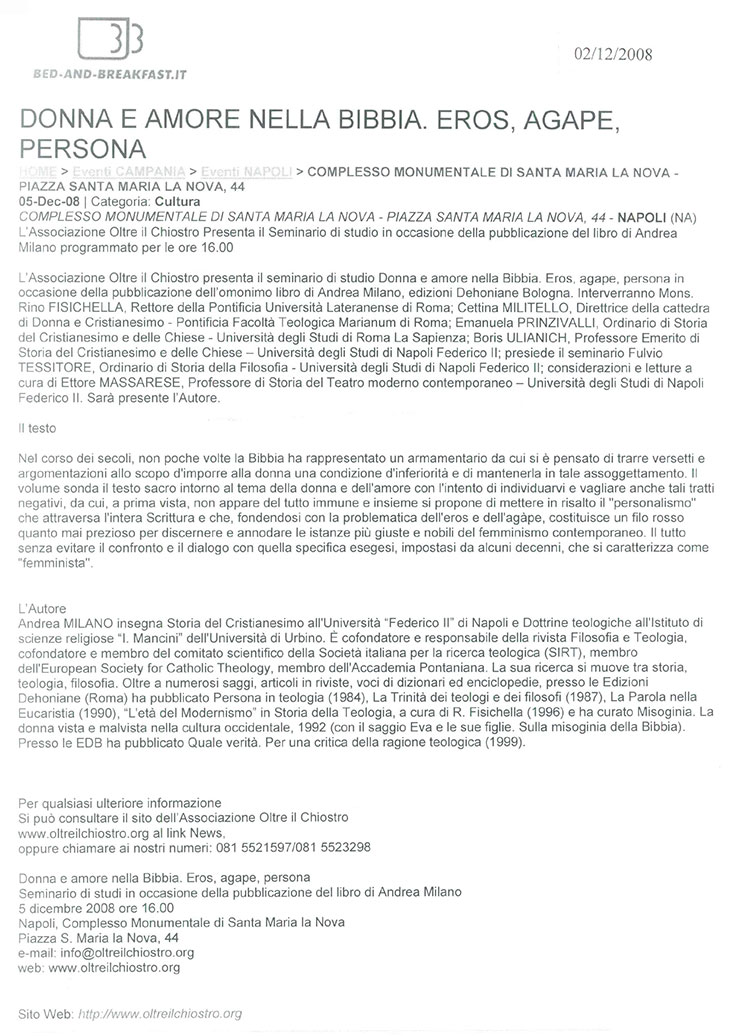 BED-AND-BREAKFAST.IT

02/12/2008

DONNA E AMORE NELLA BIBBIA. EROS, AGAPE, PERSONA

HOME > Eventi CAMPANIA > Eventi NAPOLI > COMPLESSO MONUMENTALE DI SANTA MARIA LA NOVA - PIAZZA SANTA MARIA LA NOVA, 44
05-Dec-08 | Categoria: Cultura
COMPLESSO MONUMENTALE DI SANTA MARIA LA NOVA - PIAZZA SANTA MARIA LA NOVA, 44 - NAPOLI (NA)
L'Associazione Oltre il Chiostro Presenta il Seminario di studio in occasione della pubblicazione del libro di Andrea Milano programmato per le ore 16.00

L'Associazione Oltre il Chiostro presenta il seminario di studio Donna e amore nella Bibbia. Eros, agape, persona in occasione della pubblicazione dell'omonimo libro di Andrea Milano, edizioni Dehoniane Bologna. Interverranno Mons. Rino FISICHELLA, Rettore della Pontificia Università Lateranense di Roma; Cettina MILITELLO, Direttrice della cattedra di Donna e Cristianesimo - Pontificia Facoltà Teologica Marianum di Roma; Emanuela PRINZIVALLI, Ordinario di Storia del Cristianesimo e delle Chiese - Università degli Studi di Roma La Sapienza; Boris ULIANICH, Professore Emerito di Storia del Cristianesimo e delle Chiese – Università degli Studi di Napoli Federico II; presiede il seminario Fulvio TESSITORE, Ordinario di Storia della Filosofia - Università degli Studi di Napoli Federico II; considerazioni e letture a cura di Ettore MASSARESE, Professore di Storia del Teatro moderno contemporaneo – Università degli Studi di Napoli Federico II. Sarà presente l'Autore.

Il testo

Nel corso dei secoli, non poche volte la Bibbia ha rappresentato un armamentario da cui si è pensato di trarre versetti e argomentazioni allo scopo d'imporre alla donna una condizione d'inferiorità e di mantenerla in tale assoggettamento. Il volume sonda il testo sacro intorno al tema della donna e dell'amore con l'intento di individuarvi e vagliare anche tali tratti negativi, da cui, a prima vista, non appare del tutto immune e insieme si propone di mettere in risalto il "personalismo" che attraversa l'intera Scrittura e che, fondendosi con la problematica dell'eros e dell'agàpe, costituisce un filo rosso quanto mai prezioso per discernere e annodare le istanze più giuste e nobili del femminismo contemporaneo. Il tutto senza evitare il confronto e il dialogo con quella specifica esegesi, impostasi da alcuni decenni, che si caratterizza come "femminista".

L'Autore
Andrea MILANO insegna Storia del Cristianesimo all'Università "Federico II" di Napoli e Dottrine teologiche all'Istituto di scienze religiose "I. Mancini" dell'Università di Urbino. È cofondatore e responsabile della rivista Filosofia e Teologia, cofondatore e membro del comitato scientifico della Società italiana per la ricerca teologica (SIRT), membro dell'European Society for Catholic Theology, membro dell'Accademia Pontaniana. La sua ricerca si muove tra storia, teologia, filosofia. Oltre a numerosi saggi, articoli in riviste, voci di dizionari ed enciclopedie, presso le Edizioni Dehoniane (Roma) ha pubblicato Persona in teologia (1984), La Trinità dei teologi e dei filosofi (1987), La Parola nella Eucaristia (1990), "L'età del Modernismo" in Storia della Teologia, a cura di R. Fisichella (1996) e ha curato Misoginia. La donna vista e malvista nella cultura occidentale, 1992 (con il saggio Eva e le sue figlie. Sulla misoginia della Bibbia). Presso le EDB ha pubblicato Quale verità. Per una critica della ragione teologica (1999).

Per qualsiasi ulteriore informazione
Si può consultare il sito dell'Associazione Oltre il Chiostro www.oltreilchiostro.org al link News,
oppure chiamare ai nostri numeri: 081 5521597/081 5523298

Donna e amore nella Bibbia. Eros, agape, persona
Seminario di studi in occasione della pubblicazione del libro di Andrea Milano
5 dicembre 2008 ore 16.00
Napoli, Complesso Monumentale di Santa Maria la Nova
Piazza S. Maria la Nova, 44
e-mail: info@oltreilchiostro.org
web: www.oltreilchiostro.org

Sito Web: http://www.oltreilchiostro.org